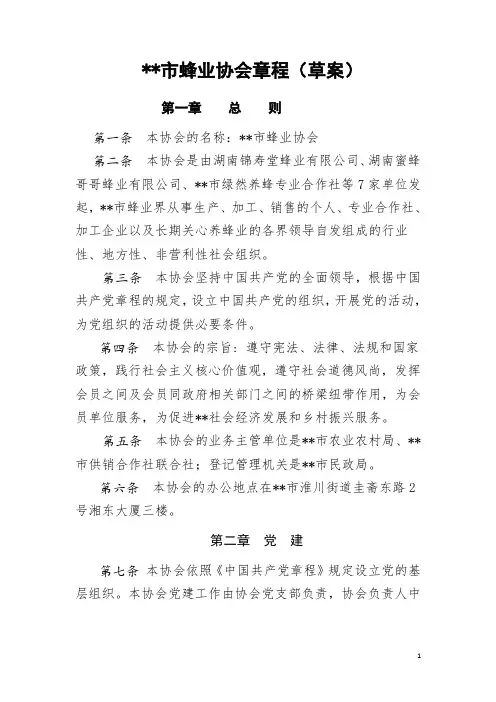 **市蜂业协会章程（草案）

第一章　总　则

第一条　本协会的名称：**市蜂业协会

第二条　本协会是由湖南锦寿堂蜂业有限公司、湖南蜜蜂哥哥蜂业有限公司、**市绿然养蜂专业合作社等7家单位发起，**市蜂业界从事生产、加工、销售的个人、专业合作社、加工企业以及长期关心养蜂业的各界领导自发组成的行业性、地方性、非营利性社会组织。

第三条　本协会坚持中国共产党的全面领导，根据中国共产党章程的规定，设立中国共产党的组织，开展党的活动，为党组织的活动提供必要条件。

第四条　本协会的宗旨：遵守宪法、法律、法规和国家政策，践行社会主义核心价值观，遵守社会道德风尚，发挥会员之间及会员同政府相关部门之间的桥梁纽带作用，为会员单位服务，为促进**社会经济发展和乡村振兴服务。

第五条　本协会的业务主管单位是**市农业农村局、**市供销合作社联合社；登记管理机关是**市民政局。

第六条　本协会的办公地点在**市淮川街道圭斋东路2号湘东大厦三楼。

第二章　党　建

第七条　本协会依照《中国共产党章程》规定设立党的基层组织。本协会党建工作由协会党支部负责，协会负责人中

1